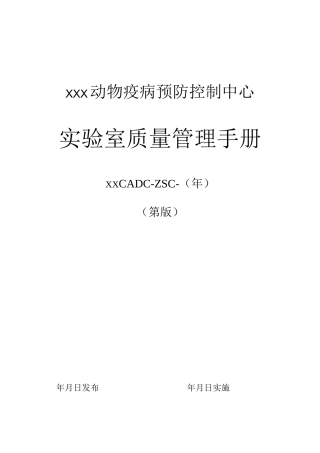 xxx动物疫病预防控制中心

实验室质量管理手册

xxCADC-ZSC-（年）

（第版）

年月日发布

年月日实施